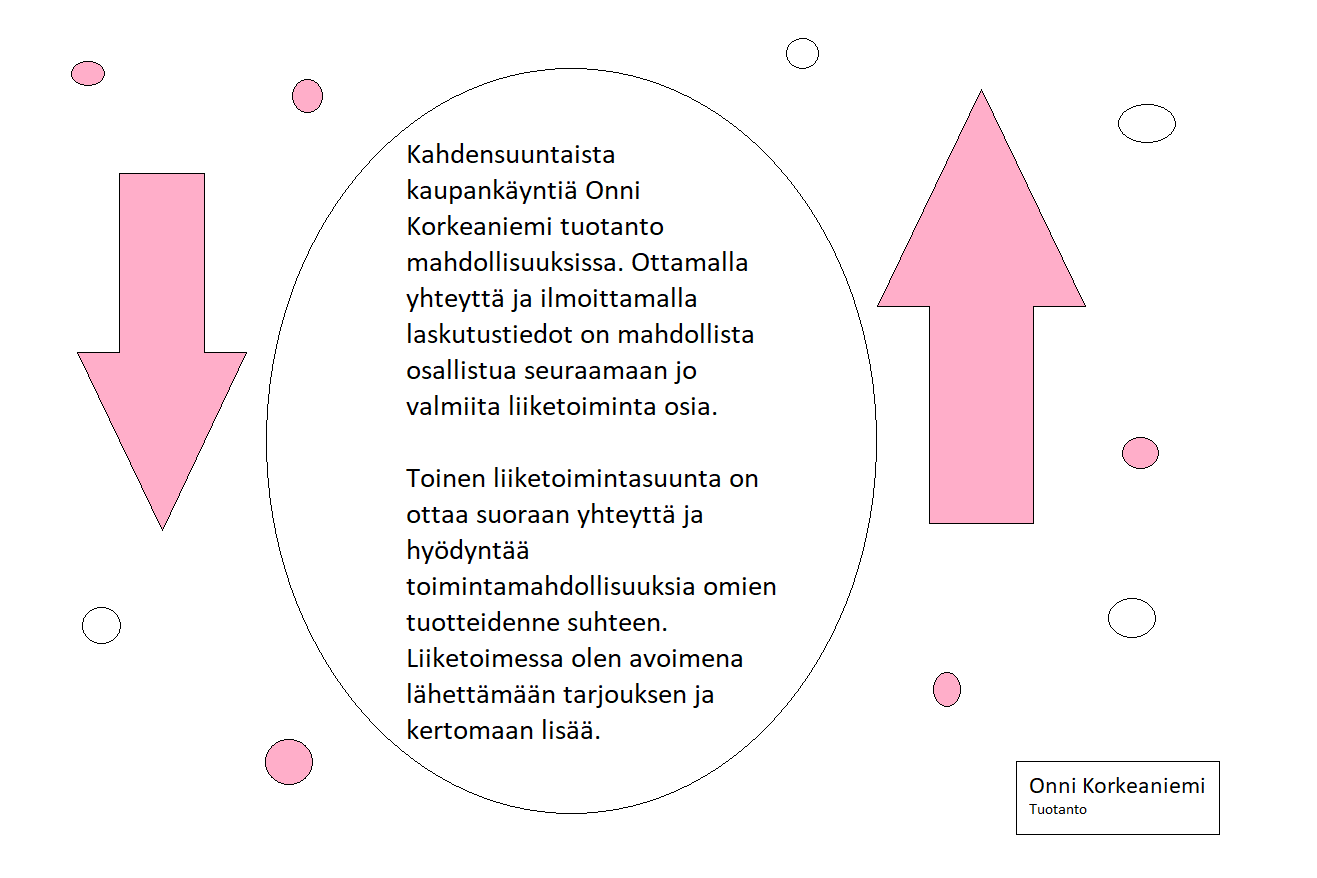 Kahdensuuntaista kaupankäyntiä Onni Korkeaniemi tuotanto mahdollisuuksissa. Ottamalla yhteyttä ja ilmoittamalla laskutustiedot on mahdollista osallistua seuraamaan jo valmiita liiketoiminta osia.

Toinen liiketoimintasuunta on ottaa suoraan yhteyttä ja hyödyntää toimintamahdollisuuksia omien tuotteidenne suhteen. Liiketoimessa olen avoimena lähettämään tarjouksen ja kertomaan lisää.

Onni Korkeaniemi
Tuotanto